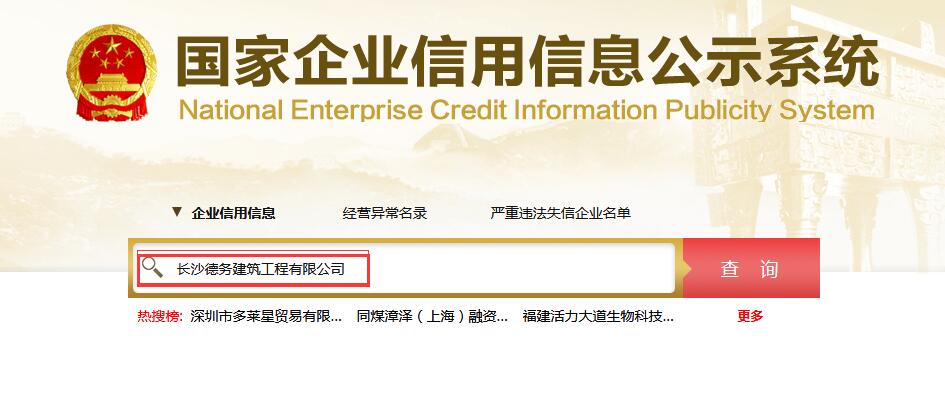 国家企业信用信息公示系统
National Enterprise Credit Information Publicity System

▼ 企业信用信息　经营异常名录　严重违法失信企业名单

长沙德务建筑工程有限公司

查 询

热搜榜: 深圳市多莱星贸易有限... 同煤漳泽（上海）融资... 福建活力大道生物科技... 更多